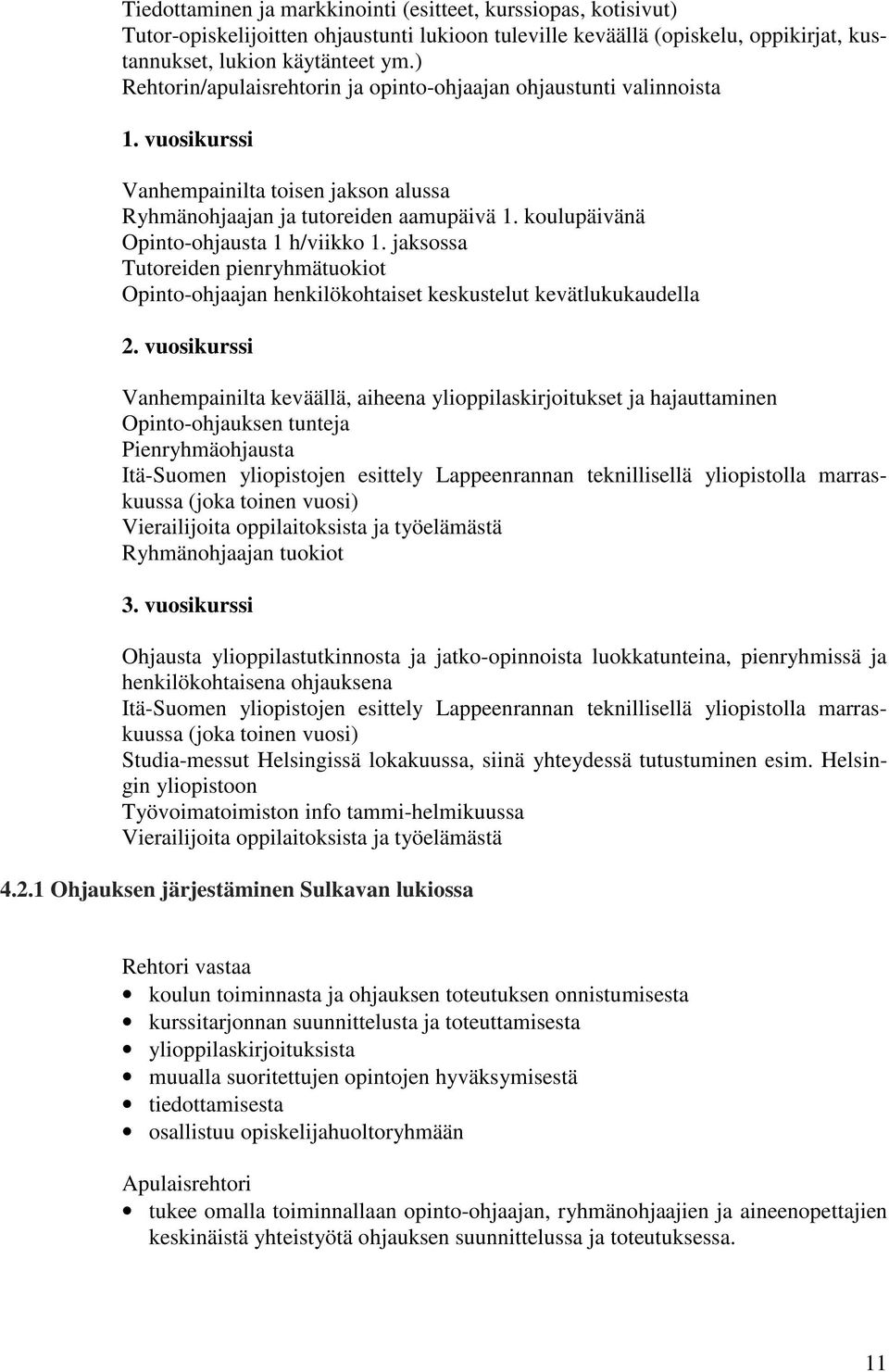 Tiedottaminen ja markkinointi (esitteet, kurssiopas, kotisivut)
Tutor-opiskelijoitten ohjaustunti lukioon tuleville keväällä (opiskelu, oppikirjat, kustannukset, lukion käytänteet ym.)
Rehtorin/apulaisrehtorin ja opinto-ohjaajan ohjaustunti valinnoista

1. vuosikurssi

Vanhempainilta toisen jakson alussa
Ryhmänohjaajan ja tutoreiden aamupäivä 1. koulupäivänä
Opinto-ohjausta 1 h/viikko 1. jaksossa
Tutoreiden pienryhmätuokiot
Opinto-ohjaajan henkilökohtaiset keskustelut kevätlukukaudella

2. vuosikurssi

Vanhempainilta keväällä, aiheena ylioppilaskirjoitukset ja hajauttaminen
Opinto-ohjauksen tunteja
Pienryhmäohjausta
Itä-Suomen yliopistojen esittely Lappeenrannan teknillisellä yliopistolla marraskuussa (joka toinen vuosi)
Vierailijoita oppilaitoksista ja työelämästä
Ryhmänohjaajan tuokiot

3. vuosikurssi

Ohjausta ylioppilastutkinnosta ja jatko-opinnoista luokkatunteina, pienryhmissä ja henkilökohtaisena ohjauksena
Itä-Suomen yliopistojen esittely Lappeenrannan teknillisellä yliopistolla marraskuussa (joka toinen vuosi)
Studia-messut Helsingissä lokakuussa, siinä yhteydessä tutustuminen esim. Helsingin yliopistoon
Työvoimatoimiston info tammi-helmikuussa
Vierailijoita oppilaitoksista ja työelämästä

4.2.1 Ohjauksen järjestäminen Sulkavan lukiossa

Rehtori vastaa
• koulun toiminnasta ja ohjauksen toteutuksen onnistumisesta
• kurssitarjonnan suunnittelusta ja toteuttamisesta
• ylioppilaskirjoituksista
• muualla suoritettujen opintojen hyväksymisestä
• tiedottamisesta
• osallistuu opiskelijahuoltoryhmään

Apulaisrehtori
• tukee omalla toiminnallaan opinto-ohjaajan, ryhmänohjaajien ja aineenopettajien keskinäistä yhteistyötä ohjauksen suunnittelussa ja toteutuksessa.

11